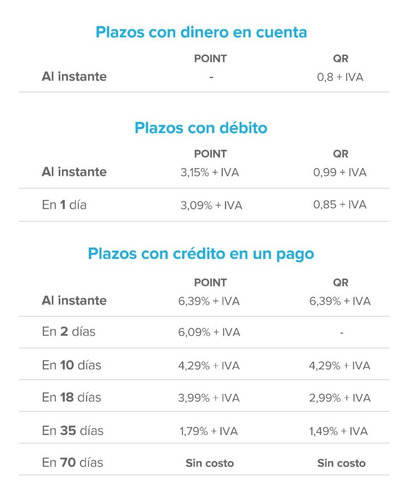 Plazos con dinero en cuenta

| | POINT | QR |
|---|---|---|
| Al instante | - | 0,8 + IVA |

Plazos con débito

| | POINT | QR |
|---|---|---|
| Al instante | 3,15% + IVA | 0,99 + IVA |
| En 1 día | 3,09% + IVA | 0,85 + IVA |

Plazos con crédito en un pago

| | POINT | QR |
|---|---|---|
| Al instante | 6,39% + IVA | 6,39% + IVA |
| En 2 días | 6,09% + IVA | - |
| En 10 días | 4,29% + IVA | 4,29% + IVA |
| En 18 días | 3,99% + IVA | 2,99% + IVA |
| En 35 días | 1,79% + IVA | 1,49% + IVA |
| En 70 días | Sin costo | Sin costo |